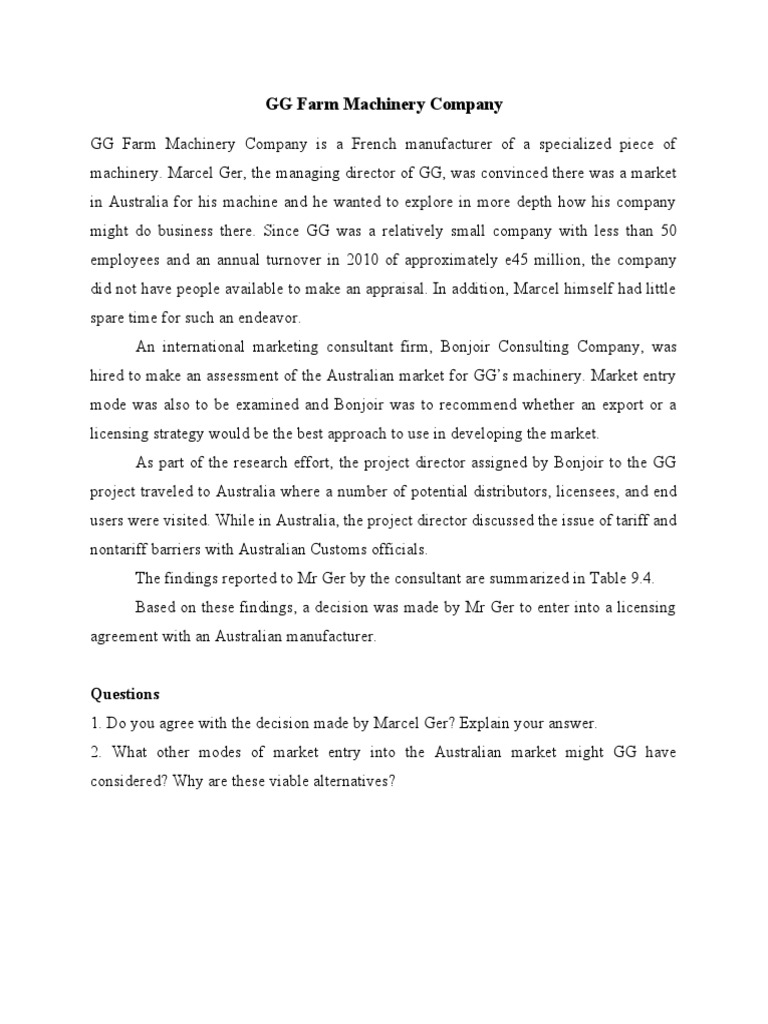 GG Farm Machinery Company

GG Farm Machinery Company is a French manufacturer of a specialized piece of machinery. Marcel Ger, the managing director of GG, was convinced there was a market in Australia for his machine and he wanted to explore in more depth how his company might do business there. Since GG was a relatively small company with less than 50 employees and an annual turnover in 2010 of approximately e45 million, the company did not have people available to make an appraisal. In addition, Marcel himself had little spare time for such an endeavor.

An international marketing consultant firm, Bonjoir Consulting Company, was hired to make an assessment of the Australian market for GG's machinery. Market entry mode was also to be examined and Bonjoir was to recommend whether an export or a licensing strategy would be the best approach to use in developing the market.

As part of the research effort, the project director assigned by Bonjoir to the GG project traveled to Australia where a number of potential distributors, licensees, and end users were visited. While in Australia, the project director discussed the issue of tariff and nontariff barriers with Australian Customs officials.

The findings reported to Mr Ger by the consultant are summarized in Table 9.4.

Based on these findings, a decision was made by Mr Ger to enter into a licensing agreement with an Australian manufacturer.

Questions

1. Do you agree with the decision made by Marcel Ger? Explain your answer.

2. What other modes of market entry into the Australian market might GG have considered? Why are these viable alternatives?